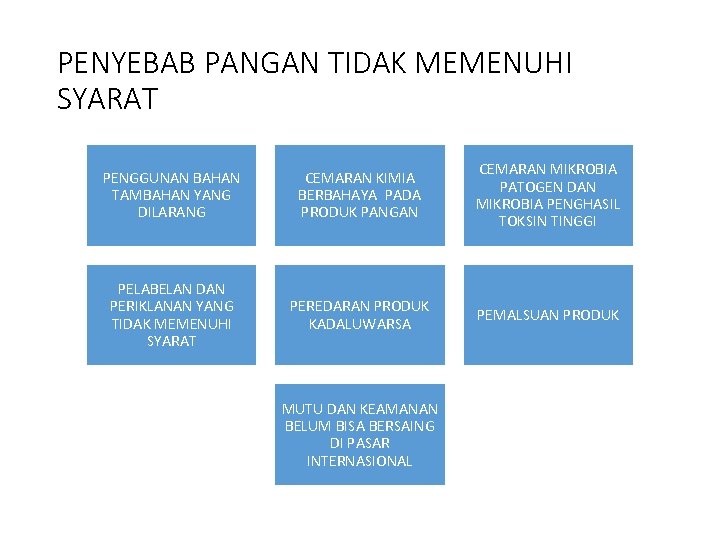 PENYEBAB PANGAN TIDAK MEMENUHI SYARAT

PENGGUNAN BAHAN TAMBAHAN YANG DILARANG

CEMARAN KIMIA BERBAHAYA PADA PRODUK PANGAN

CEMARAN MIKROBIA PATOGEN DAN MIKROBIA PENGHASIL TOKSIN TINGGI

PELABELAN DAN PERIKLANAN YANG TIDAK MEMENUHI SYARAT

PEREDARAN PRODUK KADALUWARSA

PEMALSUAN PRODUK

MUTU DAN KEAMANAN BELUM BISA BERSAING DI PASAR INTERNASIONAL